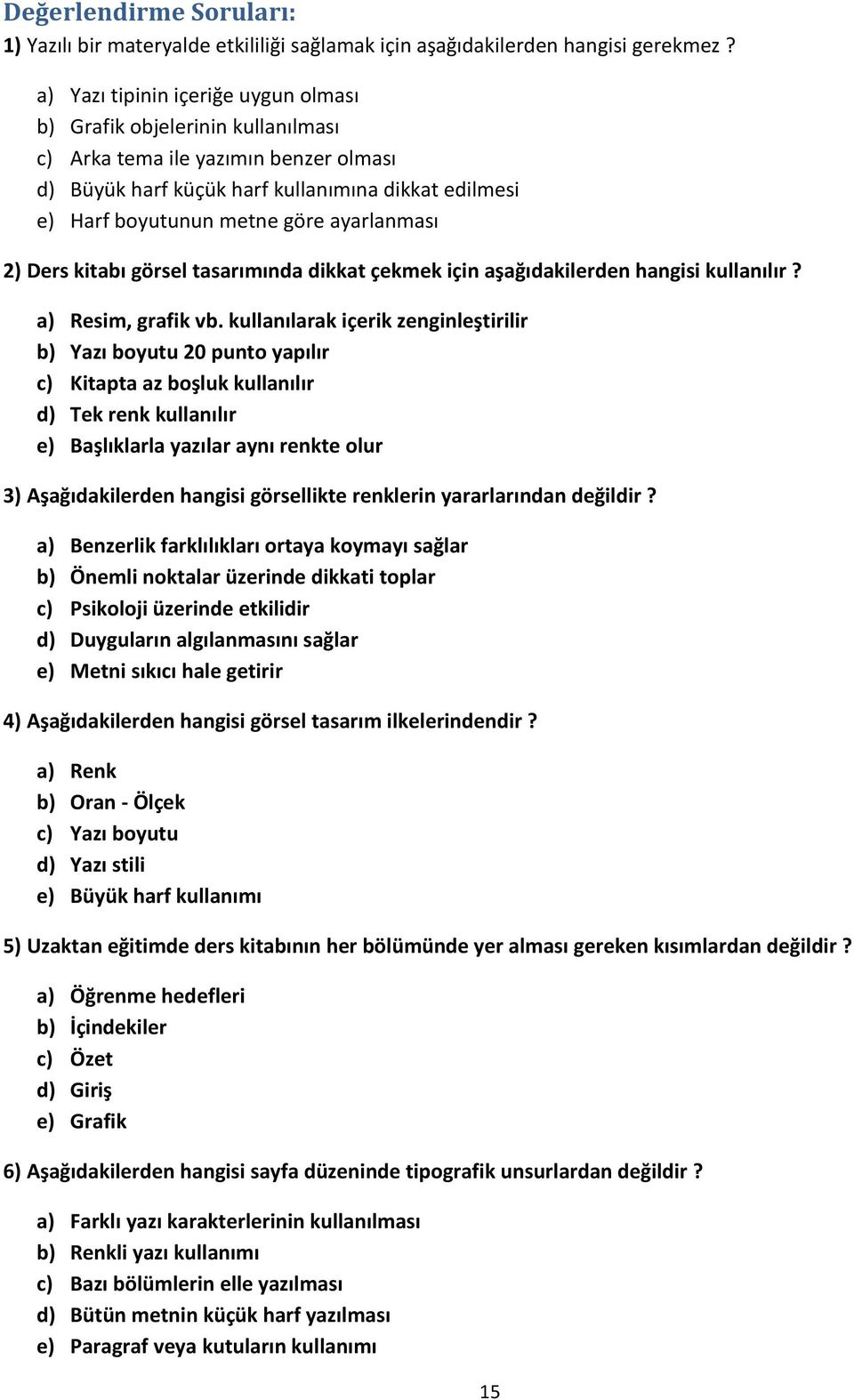 Değerlendirme Soruları:

1) Yazılı bir materyalde etkililiği sağlamak için aşağıdakilerden hangisi gerekmez ?

a) Yazı tipinin içeriğe uygun olması
b) Grafik objelerinin kullanılması
c) Arka tema ile yazımın benzer olması
d) Büyük harf küçük harf kullanımına dikkat edilmesi
e) Harf boyutunun metne göre ayarlanması

2) Ders kitabı görsel tasarımında dikkat çekmek için aşağıdakilerden hangisi kullanılır ?

a) Resim, grafik vb. kullanılarak içerik zenginleştirilir
b) Yazı boyutu 20 punto yapılır
c) Kitapta az boşluk kullanılır
d) Tek renk kullanılır
e) Başlıklarla yazılar aynı renkte olur

3) Aşağıdakilerden hangisi görsellikte renklerin yararlarından değildir ?

a) Benzerlik farklılıkları ortaya koymayı sağlar
b) Önemli noktalar üzerinde dikkati toplar
c) Psikoloji üzerinde etkilidir
d) Duyguların algılanmasını sağlar
e) Metni sıkıcı hale getirir

4) Aşağıdakilerden hangisi görsel tasarım ilkelerindendir ?

a) Renk
b) Oran - Ölçek
c) Yazı boyutu
d) Yazı stili
e) Büyük harf kullanımı

5) Uzaktan eğitimde ders kitabının her bölümünde yer alması gereken kısımlardan değildir ?

a) Öğrenme hedefleri
b) İçindekiler
c) Özet
d) Giriş
e) Grafik

6) Aşağıdakilerden hangisi sayfa düzeninde tipografik unsurlardan değildir ?

a) Farklı yazı karakterlerinin kullanılması
b) Renkli yazı kullanımı
c) Bazı bölümlerin elle yazılması
d) Bütün metnin küçük harf yazılması
e) Paragraf veya kutuların kullanımı

15